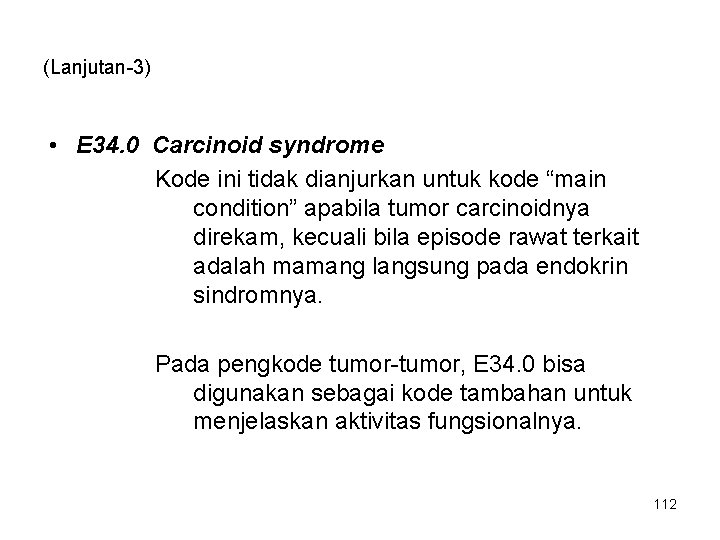 (Lanjutan-3)

• E34.0 Carcinoid syndrome

Kode ini tidak dianjurkan untuk kode “main condition” apabila tumor carcinoidnya direkam, kecuali bila episode rawat terkait adalah mamang langsung pada endokrin sindromnya.

Pada pengkode tumor-tumor, E34.0 bisa digunakan sebagai kode tambahan untuk menjelaskan aktivitas fungsionalnya.

112